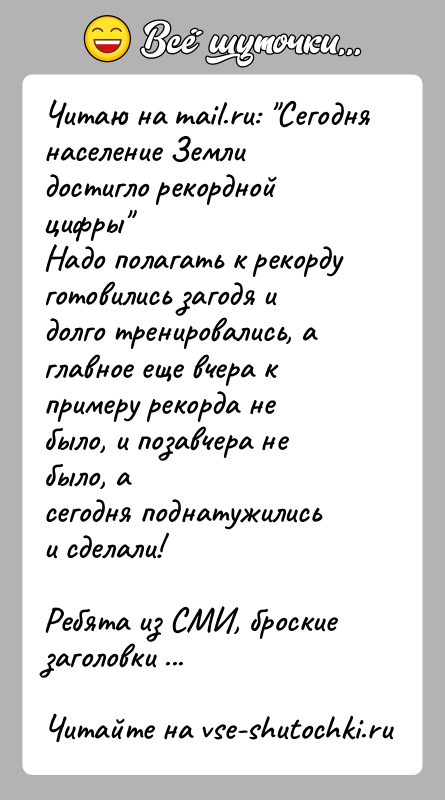 Всё шуточки...

Читаю на mail.ru: "Сегодня население Земли достигло рекордной цифры"
Надо полагать к рекорду готовились загодя и долго тренировались, а главное еще вчера к примеру рекорда не было, и позавчера не было, а сегодня поднатужились и сделали!

Ребята из СМИ, броские заголовки ...

Читайте на vse-shutochki.ru